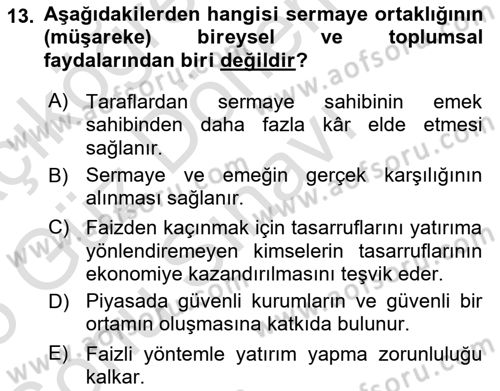 13. Aşağıdakilerden hangisi sermaye ortaklığının (müşareke) bireysel ve toplumsal faydalarından biri değildir?

A) Taraflardan sermaye sahibinin emek sahibinden daha fazla kâr elde etmesi sağlanır.

B) Sermaye ve emeğin gerçek karşılığının alınması sağlanır.

C) Faizden kaçınmak için tasarruflarını yatırıma yönlendiremeyen kimselerin tasarruflarının ekonomiye kazandırılmasını teşvik eder.

D) Piyasada güvenli kurumların ve güvenli bir ortamın oluşmasına katkıda bulunur.

E) Faizli yöntemle yatırım yapma zorunluluğu kalkar.

www.aofsoru.com